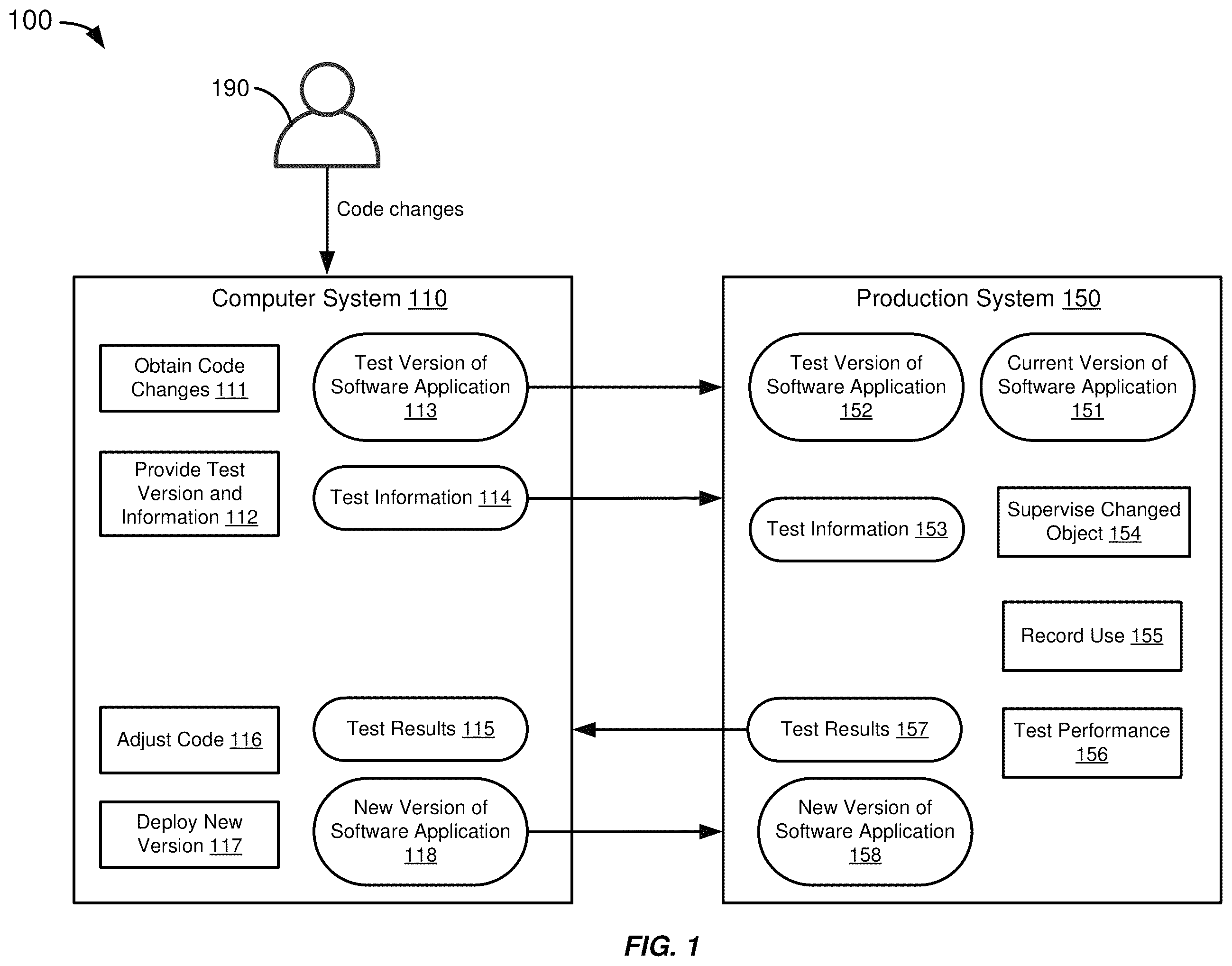 100

190

Code changes

Computer System 110

Obtain Code Changes 111

Test Version of Software Application 113

Provide Test Version and Information 112

Test Information 114

Adjust Code 116

Test Results 115

Deploy New Version 117

New Version of Software Application 118

Production System 150

Test Version of Software Application 152

Current Version of Software Application 151

Test Information 153

Supervise Changed Object 154

Record Use 155

Test Results 157

Test Performance 156

New Version of Software Application 158

FIG. 1